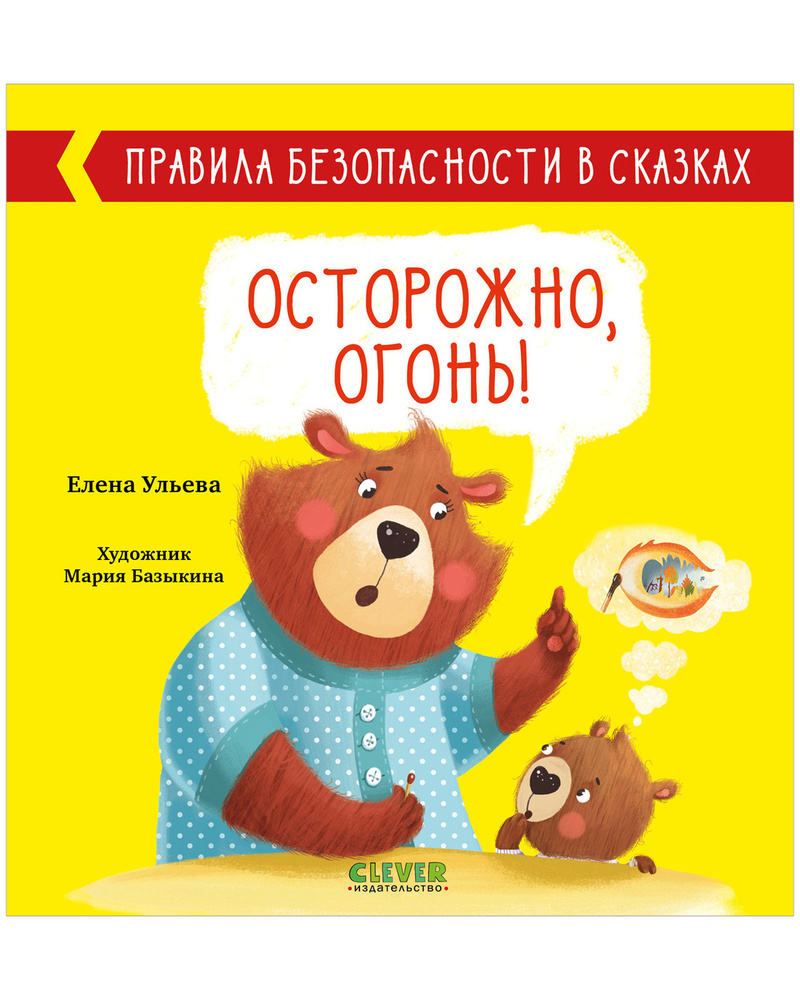 ПРАВИЛА БЕЗОПАСНОСТИ В СКАЗКАХ

ОСТОРОЖНО, ОГОНЬ!

Елена Ульева

Художник
Мария Базыкина

CLEVER
издательство